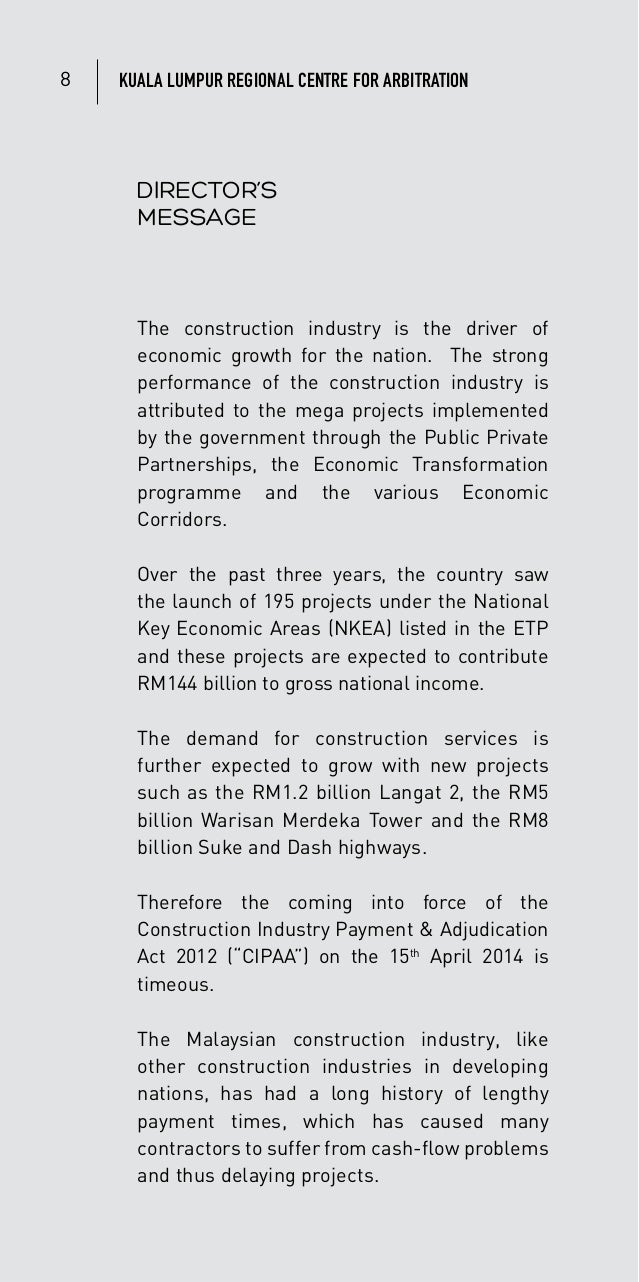 8 KUALA LUMPUR REGIONAL CENTRE FOR ARBITRATION

DIRECTOR'S MESSAGE

The construction industry is the driver of economic growth for the nation. The strong performance of the construction industry is attributed to the mega projects implemented by the government through the Public Private Partnerships, the Economic Transformation programme and the various Economic Corridors.

Over the past three years, the country saw the launch of 195 projects under the National Key Economic Areas (NKEA) listed in the ETP and these projects are expected to contribute RM144 billion to gross national income.

The demand for construction services is further expected to grow with new projects such as the RM1.2 billion Langat 2, the RM5 billion Warisan Merdeka Tower and the RM8 billion Suke and Dash highways.

Therefore the coming into force of the Construction Industry Payment & Adjudication Act 2012 ("CIPAA") on the 15$^{th}$ April 2014 is timeous.

The Malaysian construction industry, like other construction industries in developing nations, has had a long history of lengthy payment times, which has caused many contractors to suffer from cash-flow problems and thus delaying projects.